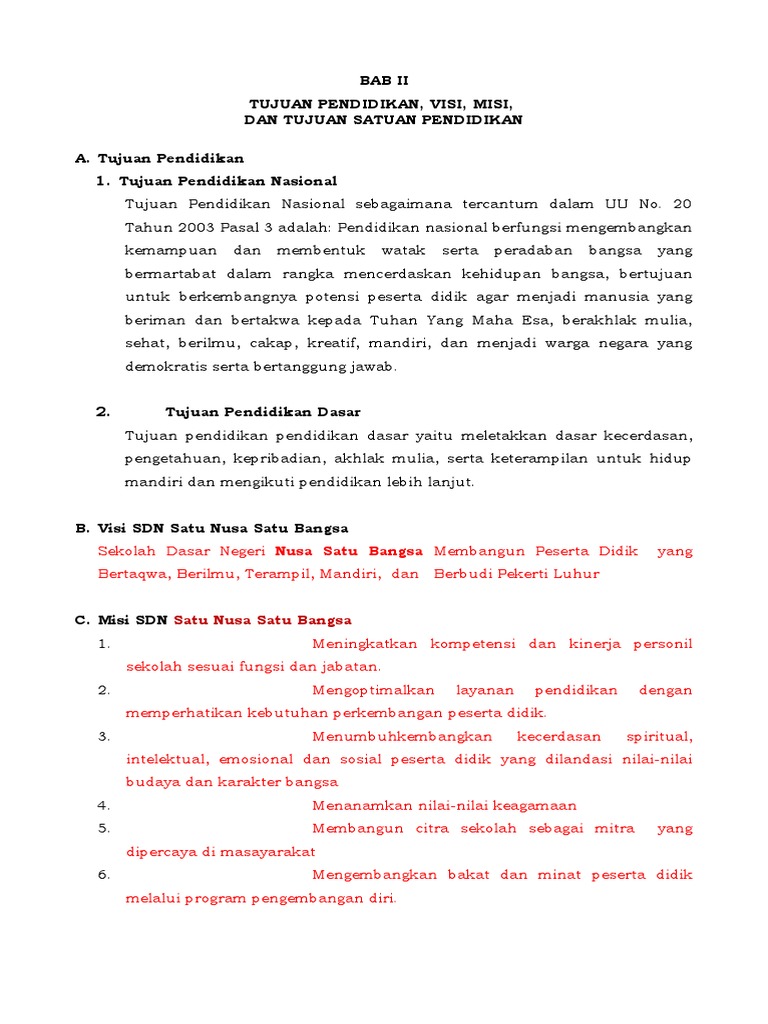 BAB II

TUJUAN PENDIDIKAN, VISI, MISI, DAN TUJUAN SATUAN PENDIDIKAN

A. Tujuan Pendidikan

1. Tujuan Pendidikan Nasional

Tujuan Pendidikan Nasional sebagaimana tercantum dalam UU No. 20 Tahun 2003 Pasal 3 adalah: Pendidikan nasional berfungsi mengembangkan kemampuan dan membentuk watak serta peradaban bangsa yang bermartabat dalam rangka mencerdaskan kehidupan bangsa, bertujuan untuk berkembangnya potensi peserta didik agar menjadi manusia yang beriman dan bertakwa kepada Tuhan Yang Maha Esa, berakhlak mulia, sehat, berilmu, cakap, kreatif, mandiri, dan menjadi warga negara yang demokratis serta bertanggung jawab.

2. Tujuan Pendidikan Dasar

Tujuan pendidikan pendidikan dasar yaitu meletakkan dasar kecerdasan, pengetahuan, kepribadian, akhlak mulia, serta keterampilan untuk hidup mandiri dan mengikuti pendidikan lebih lanjut.

B. Visi SDN Satu Nusa Satu Bangsa

Sekolah Dasar Negeri Nusa Satu Bangsa Membangun Peserta Didik yang Bertaqwa, Berilmu, Terampil, Mandiri, dan Berbudi Pekerti Luhur

C. Misi SDN Satu Nusa Satu Bangsa

1. Meningkatkan kompetensi dan kinerja personil sekolah sesuai fungsi dan jabatan.
2. Mengoptimalkan layanan pendidikan dengan memperhatikan kebutuhan perkembangan peserta didik.
3. Menumbuhkembangkan kecerdasan spiritual, intelektual, emosional dan sosial peserta didik yang dilandasi nilai-nilai budaya dan karakter bangsa
4. Menanamkan nilai-nilai keagamaan
5. Membangun citra sekolah sebagai mitra yang dipercaya di masayarakat
6. Mengembangkan bakat dan minat peserta didik melalui program pengembangan diri.